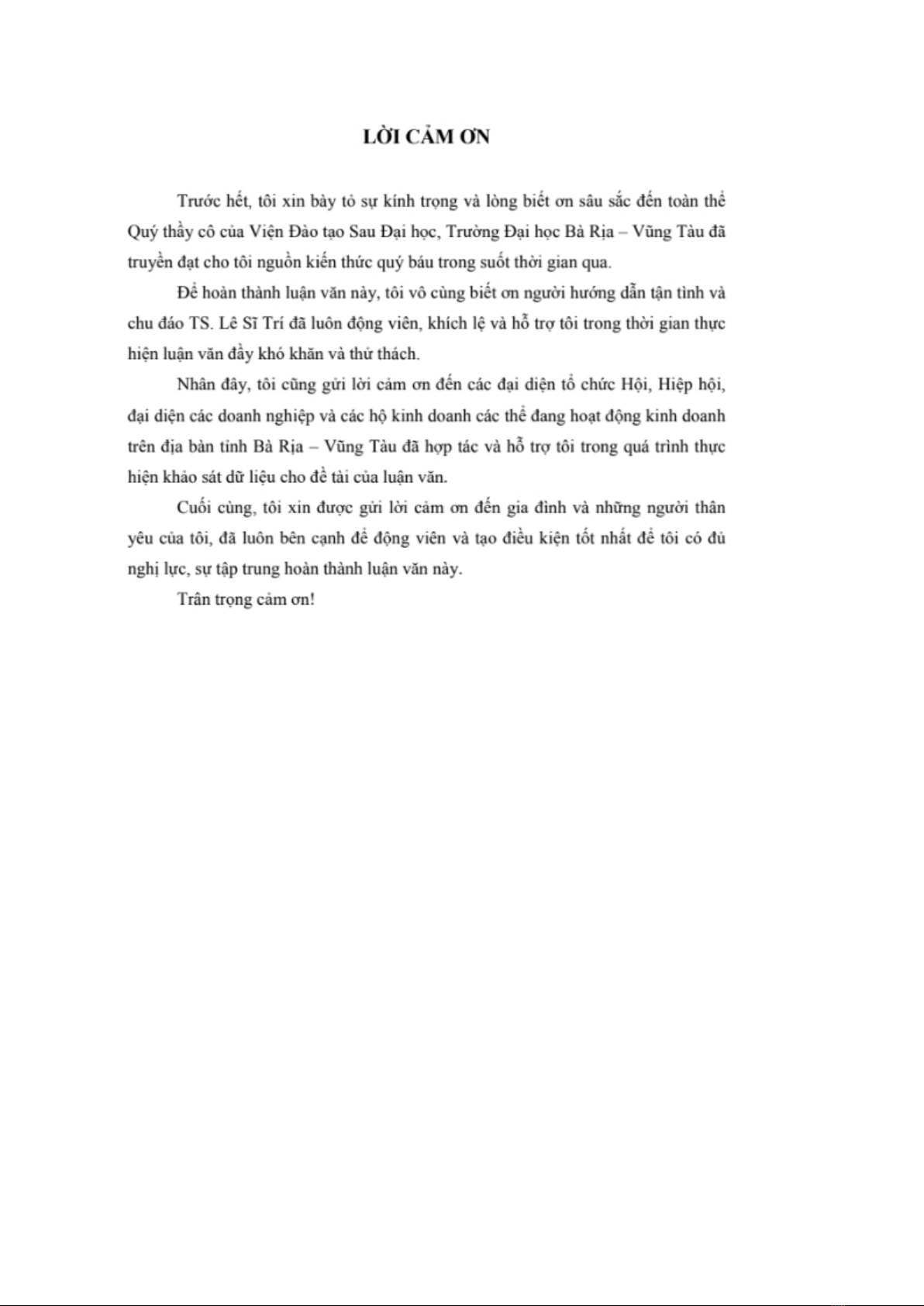 LỜI CẢM ƠN

Trước hết, tôi xin bày tỏ sự kính trọng và lòng biết ơn sâu sắc đến toàn thể Quý thầy cô của Viện Đào tạo Sau Đại học, Trường Đại học Bà Rịa – Vũng Tàu đã truyền đạt cho tôi nguồn kiến thức quý báu trong suốt thời gian qua.

Để hoàn thành luận văn này, tôi vô cùng biết ơn người hướng dẫn tận tình và chu đáo TS. Lê Sĩ Trí đã luôn động viên, khích lệ và hỗ trợ tôi trong thời gian thực hiện luận văn đầy khó khăn và thử thách.

Nhân đây, tôi cũng gửi lời cảm ơn đến các đại diện tổ chức Hội, Hiệp hội, đại diện các doanh nghiệp và các hộ kinh doanh các thể đang hoạt động kinh doanh trên địa bàn tỉnh Bà Rịa – Vũng Tàu đã hợp tác và hỗ trợ tôi trong quá trình thực hiện khảo sát dữ liệu cho đề tài của luận văn.

Cuối cùng, tôi xin được gửi lời cảm ơn đến gia đình và những người thân yêu của tôi, đã luôn bên cạnh để động viên và tạo điều kiện tốt nhất để tôi có đủ nghị lực, sự tập trung hoàn thành luận văn này.

Trân trọng cảm ơn!